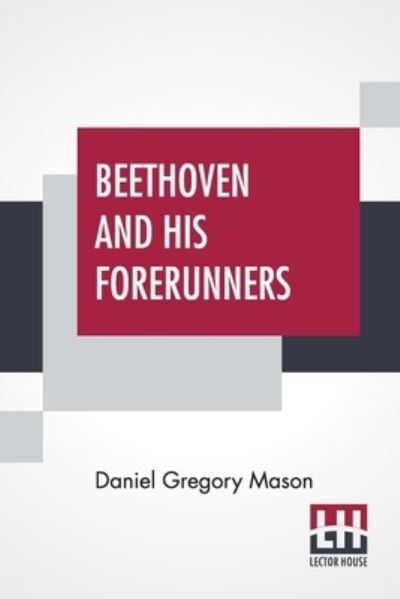 BEETHOVEN AND HIS FORERUNNERS

Daniel Gregory Mason

LH

LECTOR HOUSE